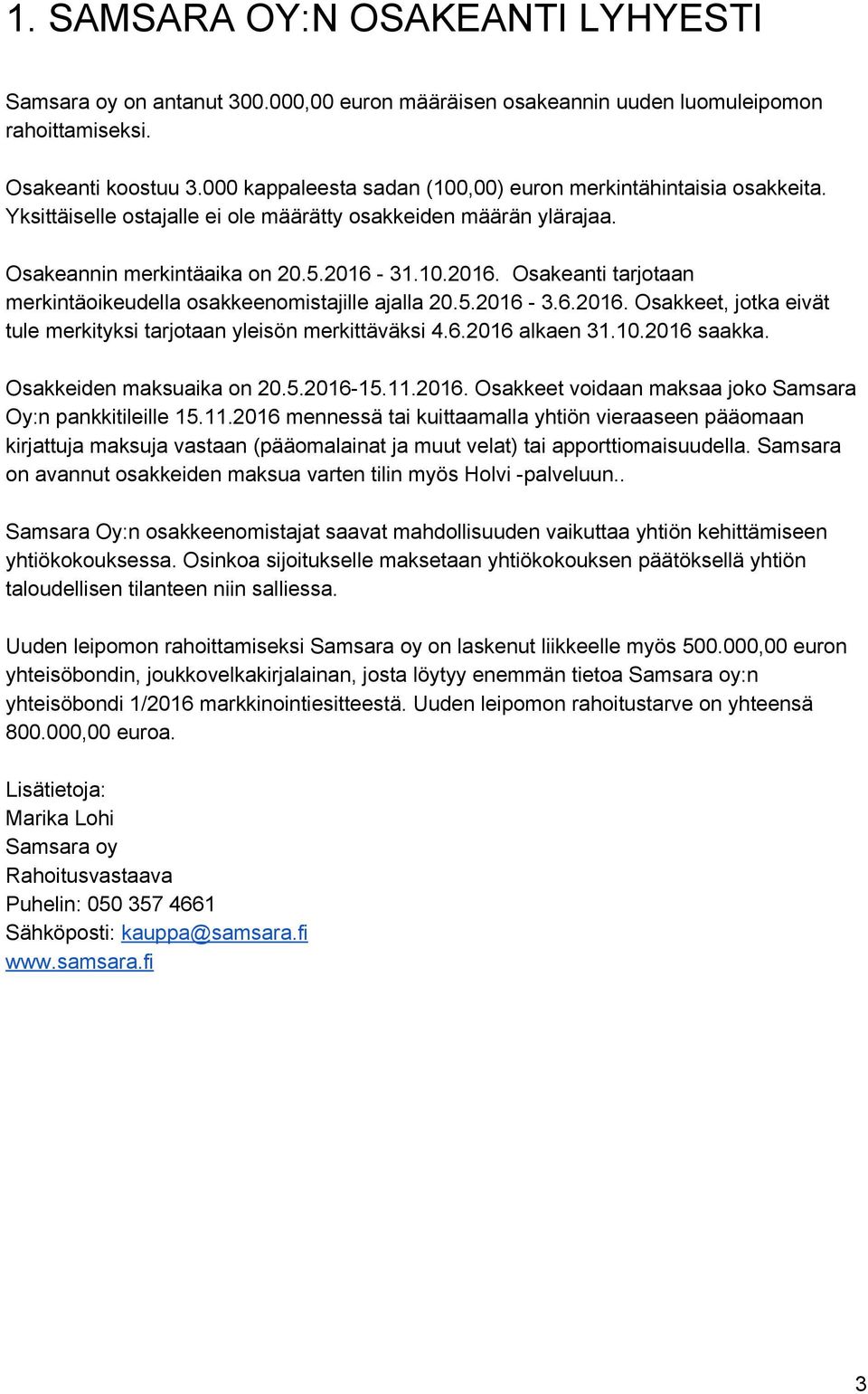 1. SAMSARA OY:N OSAKEANTI LYHYESTI

Samsara oy on antanut 300.000,00 euron määräisen osakeannin uuden luomuleipomon rahoittamiseksi.

Osakeanti koostuu 3.000 kappaleesta sadan (100,00) euron merkintähintaisia osakkeita. Yksittäiselle ostajalle ei ole määrätty osakkeiden määrän ylärajaa.

Osakeannin merkintäaika on 20.5.2016 - 31.10.2016. Osakeanti tarjotaan merkintäoikeudella osakkeenomistajille ajalla 20.5.2016 - 3.6.2016. Osakkeet, jotka eivät tule merkityksi tarjotaan yleisön merkittäväksi 4.6.2016 alkaen 31.10.2016 saakka.

Osakkeiden maksuaika on 20.5.2016-15.11.2016. Osakkeet voidaan maksaa joko Samsara Oy:n pankkitileille 15.11.2016 mennessä tai kuittaamalla yhtiön vieraaseen pääomaan kirjattuja maksuja vastaan (pääomalainat ja muut velat) tai apporttiomaisuudella. Samsara on avannut osakkeiden maksua varten tilin myös Holvi -palveluun..

Samsara Oy:n osakkeenomistajat saavat mahdollisuuden vaikuttaa yhtiön kehittämiseen yhtiökokouksessa. Osinkoa sijoitukselle maksetaan yhtiökokouksen päätöksellä yhtiön taloudellisen tilanteen niin salliessa.

Uuden leipomon rahoittamiseksi Samsara oy on laskenut liikkeelle myös 500.000,00 euron yhteisöbondin, joukkovelkakirjalainan, josta löytyy enemmän tietoa Samsara oy:n yhteisöbondi 1/2016 markkinointiesitteestä. Uuden leipomon rahoitustarve on yhteensä 800.000,00 euroa.

Lisätietoja:
Marika Lohi
Samsara oy
Rahoitusvastaava
Puhelin: 050 357 4661
Sähköposti: kauppa@samsara.fi
www.samsara.fi

3